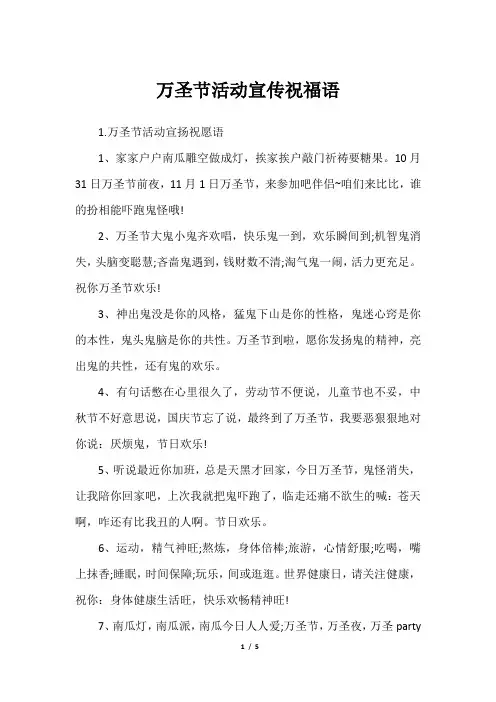 万圣节活动宣传祝福语

1.万圣节活动宣扬祝愿语

1、家家户户南瓜雕空做成灯，挨家挨户敲门祈祷要糖果。10月31日万圣节前夜，11月1日万圣节，来参加吧伴侣~咱们来比比，谁的扮相能吓跑鬼怪哦!

2、万圣节大鬼小鬼齐欢唱，快乐鬼一到，欢乐瞬间到;机智鬼消失，头脑变聪慧;吝啬鬼遇到，钱财数不清;淘气鬼一闹，活力更充足。祝你万圣节欢乐!

3、神出鬼没是你的风格，猛鬼下山是你的性格，鬼迷心窍是你的本性，鬼头鬼脑是你的共性。万圣节到啦，愿你发扬鬼的精神，亮出鬼的共性，还有鬼的欢乐。

4、有句话憋在心里很久了，劳动节不便说，儿童节也不妥，中秋节不好意思说，国庆节忘了说，最终到了万圣节，我要恶狠狠地对你说：厌烦鬼，节日欢乐!

5、听说最近你加班，总是天黑才回家，今日万圣节，鬼怪消失，让我陪你回家吧，上次我就把鬼吓跑了，临走还痛不欲生的喊：苍天啊，咋还有比我丑的人啊。节日欢乐。

6、运动，精气神旺;熬炼，身体倍棒;旅游，心情舒服;吃喝，嘴上抹香;睡眠，时间保障;玩乐，间或逛逛。世界健康日，请关注健康，祝你：身体健康生活旺，快乐欢畅精神旺!

7、南瓜灯，南瓜派，南瓜今日人人爱;万圣节，万圣夜，万圣 party

1 / 5